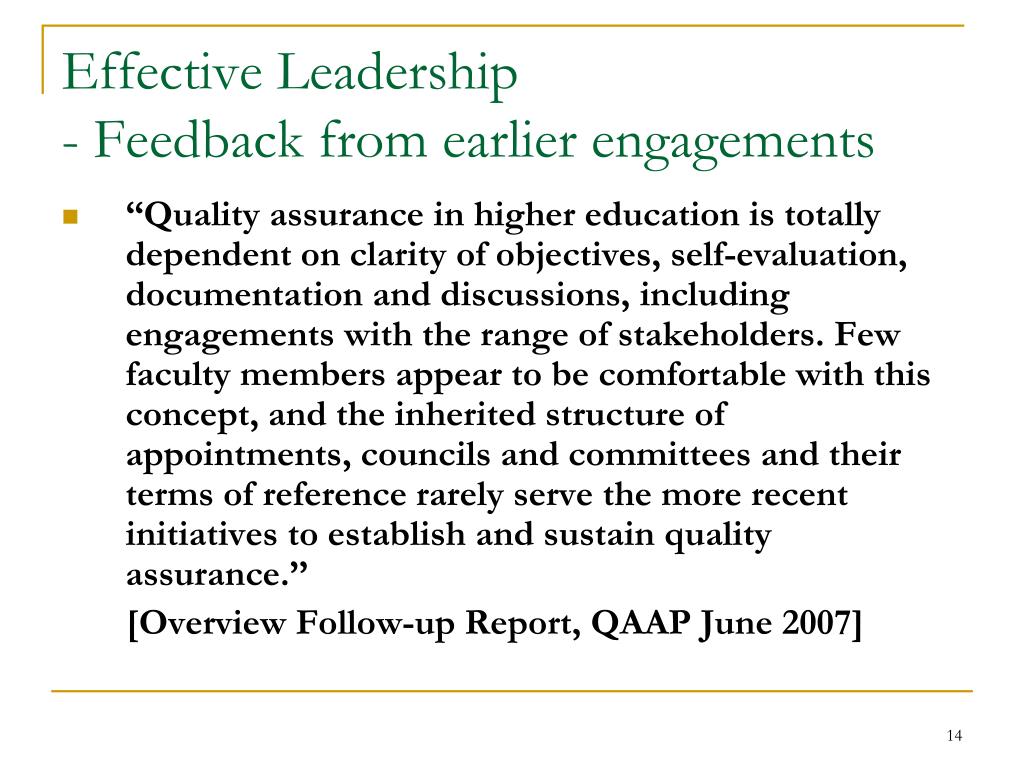 Effective Leadership
- Feedback from earlier engagements

“Quality assurance in higher education is totally dependent on clarity of objectives, self-evaluation, documentation and discussions, including engagements with the range of stakeholders. Few faculty members appear to be comfortable with this concept, and the inherited structure of appointments, councils and committees and their terms of reference rarely serve the more recent initiatives to establish and sustain quality assurance.”

[Overview Follow-up Report, QAAP June 2007]

14